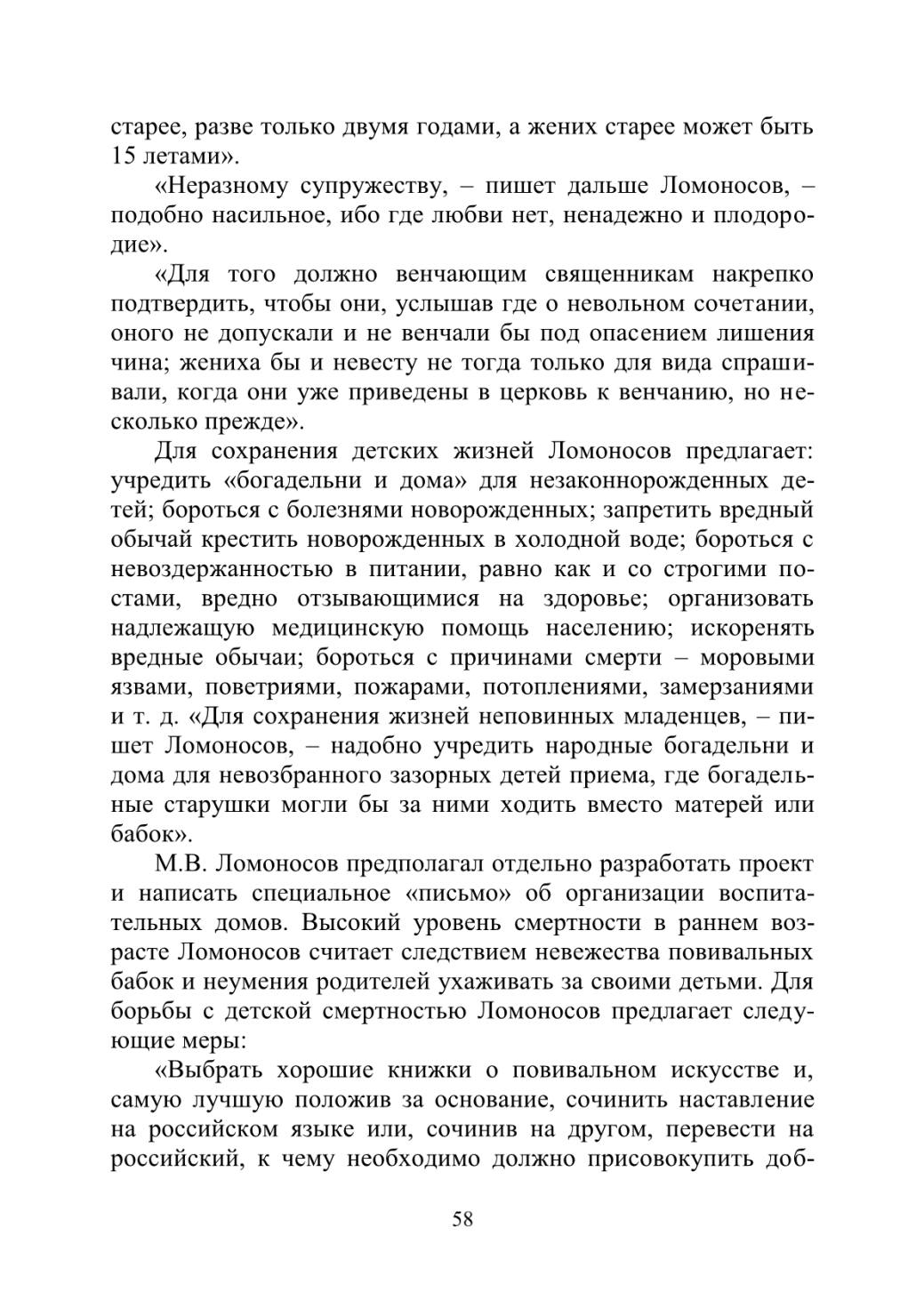 старее, разве только двумя годами, а жених старее может быть 15 летами».

«Неразному супружеству, – пишет дальше Ломоносов, – подобно насильное, ибо где любви нет, ненадежно и плодородие».

«Для того должно венчающим священникам накрепко подтвердить, чтобы они, услышав где о невольном сочетании, оного не допускали и не венчали бы под опасением лишения чина; жениха бы и невесту не тогда только для вида спрашивали, когда они уже приведены в церковь к венчанию, но несколько прежде».

Для сохранения детских жизней Ломоносов предлагает: учредить «богадельни и дома» для незаконнорожденных детей; бороться с болезнями новорожденных; запретить вредный обычай крестить новорожденных в холодной воде; бороться с невоздержанностью в питании, равно как и со строгими постами, вредно отзывающимися на здоровье; организовать надлежащую медицинскую помощь населению; искоренять вредные обычаи; бороться с причинами смерти – моровыми язвами, поветриями, пожарами, потоплениями, замерзаниями и т. д. «Для сохранения жизней неповинных младенцев, – пишет Ломоносов, – надобно учредить народные богадельни и дома для невозбранного зазорных детей приема, где богадельные старушки могли бы за ними ходить вместо матерей или бабок».

М.В. Ломоносов предполагал отдельно разработать проект и написать специальное «письмо» об организации воспитательных домов. Высокий уровень смертности в раннем возрасте Ломоносов считает следствием невежества повивальных бабок и неумения родителей ухаживать за своими детьми. Для борьбы с детской смертностью Ломоносов предлагает следующие меры:

«Выбрать хорошие книжки о повивальном искусстве и, самую лучшую положив за основание, сочинить наставление на российском языке или, сочинив на другом, перевести на российский, к чему необходимо должно присовокупить доб-

58